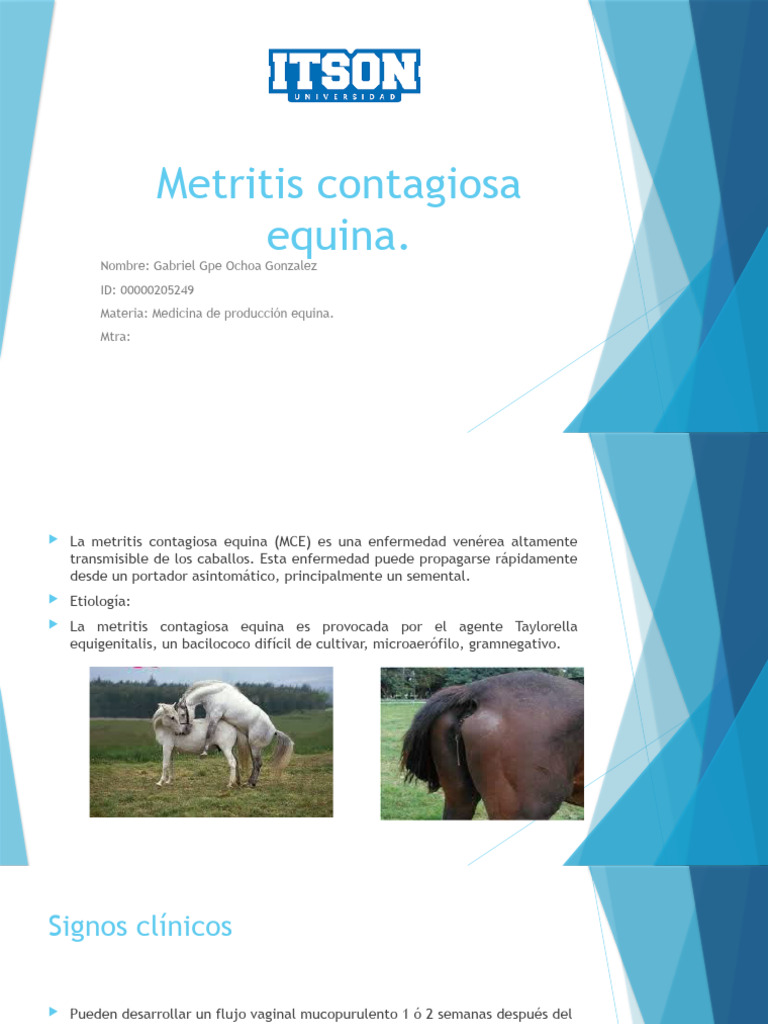 ITSON
UNIVERSIDAD

Metritis contagiosa equina.

Nombre: Gabriel Gpe Ochoa Gonzalez

ID: 00000205249

Materia: Medicina de producción equina.

Mtra:

La metritis contagiosa equina (MCE) es una enfermedad venérea altamente transmisible de los caballos. Esta enfermedad puede propagarse rápidamente desde un portador asintomático, principalmente un semental.

Etiología:

La metritis contagiosa equina es provocada por el agente Taylorella equigenitalis, un bacilococo difícil de cultivar, microaerófilo, gramnegativo.

Signos clínicos

Pueden desarrollar un flujo vaginal mucopurulento 1 ó 2 semanas después del